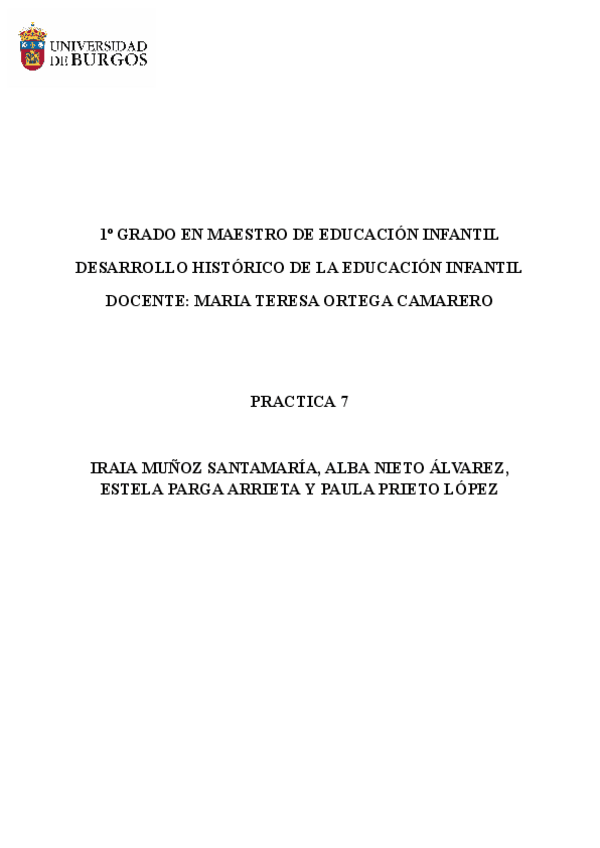 UNIVERSIDAD DE BURGOS

1º GRADO EN MAESTRO DE EDUCACIÓN INFANTIL

DESARROLLO HISTÓRICO DE LA EDUCACIÓN INFANTIL

DOCENTE: MARIA TERESA ORTEGA CAMARERO

PRACTICA 7

IRAIA MUÑOZ SANTAMARÍA, ALBA NIETO ÁLVAREZ, ESTELA PARGA ARRIETA Y PAULA PRIETO LÓPEZ